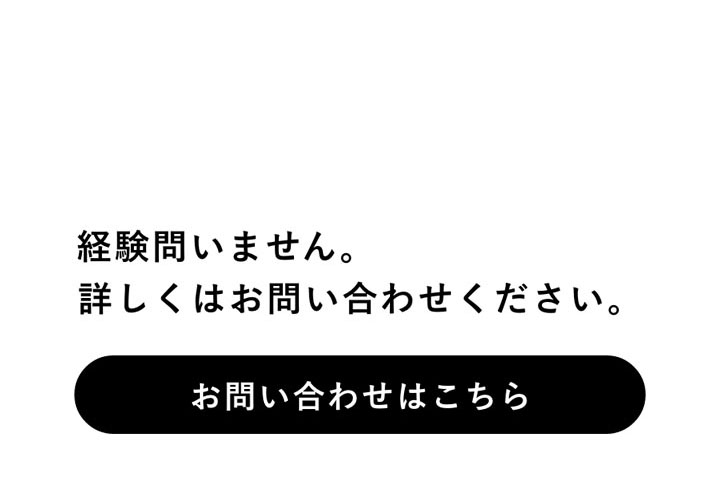 経験問いません。
詳しくはお問い合わせください。

お問い合わせはこちら